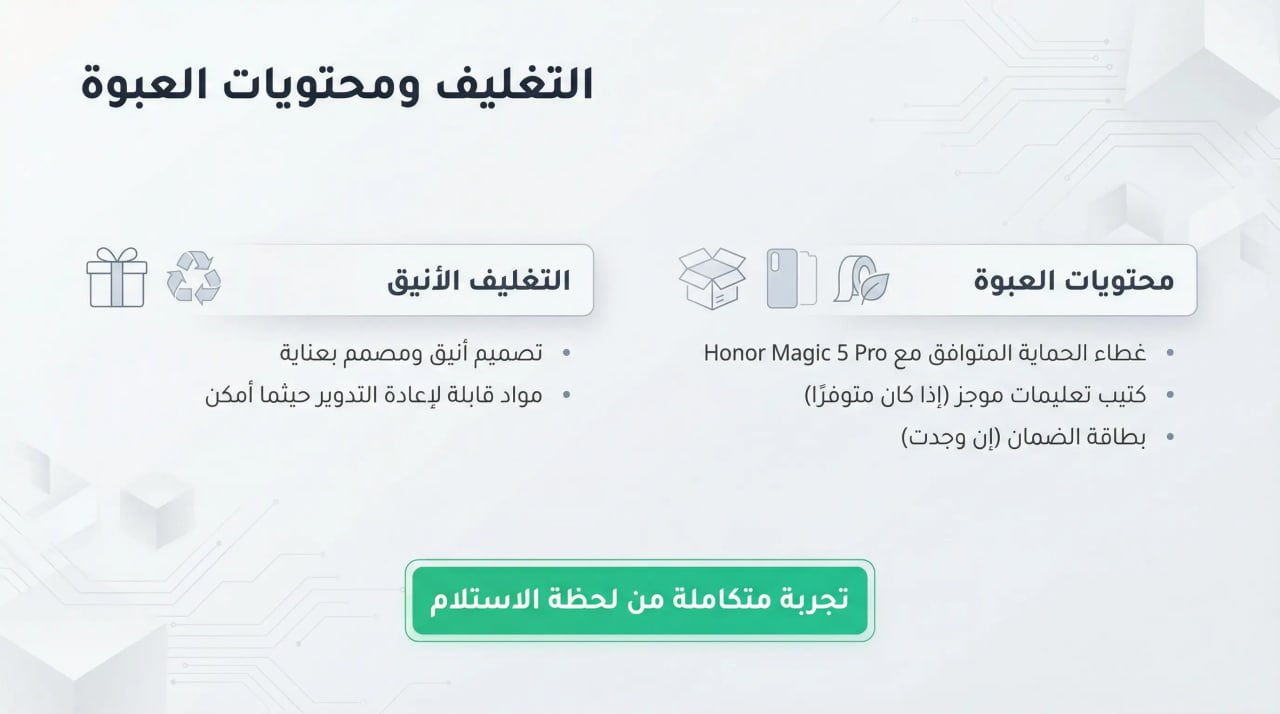 التغليف ومحتويات العبوة

محتويات العبوة

• غطاء الحماية المتوافق مع Honor Magic 5 Pro
• كتيب تعليمات موجز (إذا كان متوفرًا)
• بطاقة الضمان (إن وجدت)

التغليف الأنيق

• تصميم أنيق ومصمم بعناية
• مواد قابلة لإعادة التدوير حيثما أمكن

تجربة متكاملة من لحظة الاستلام